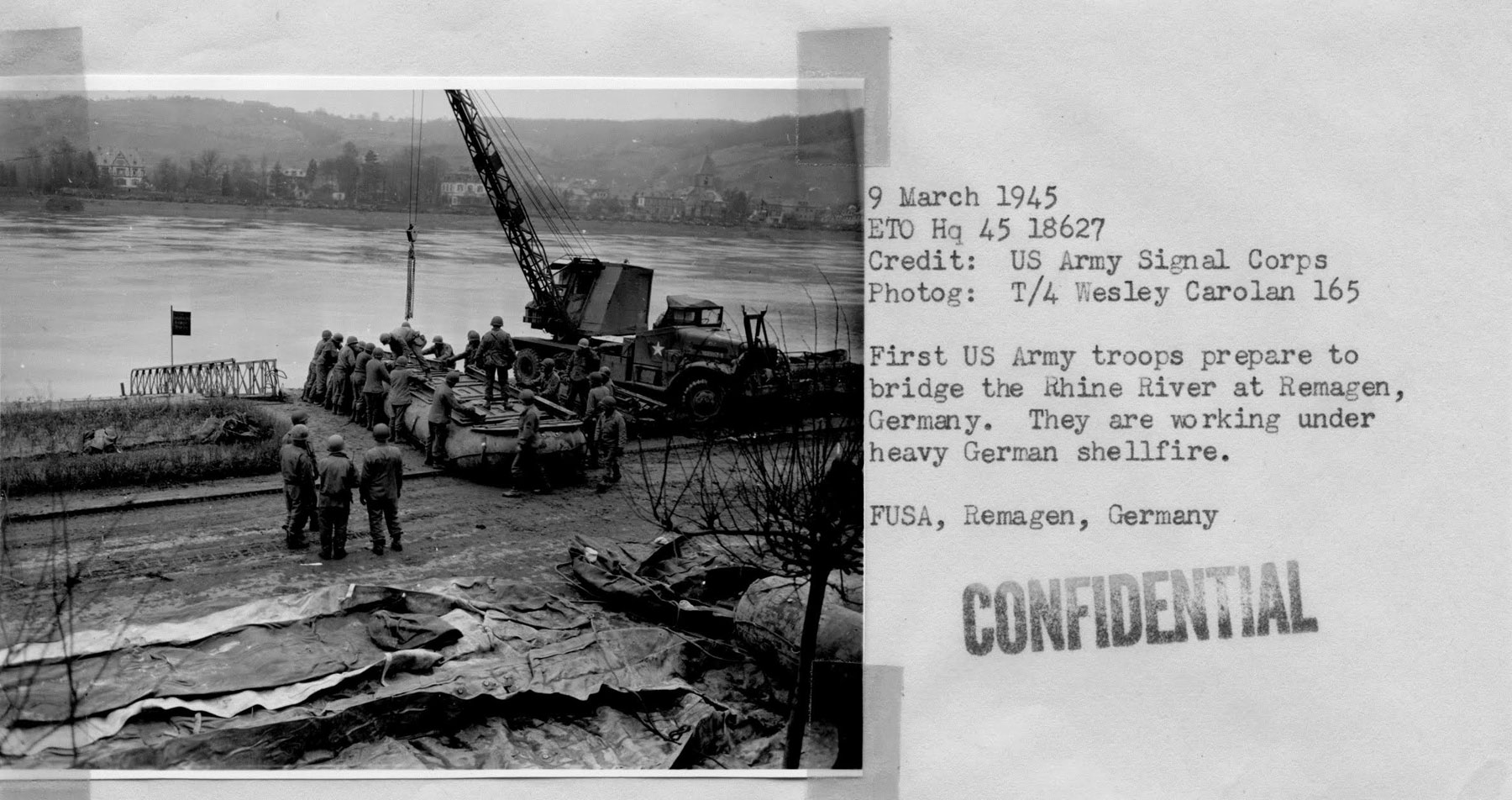 9 March 1945
ETO Hq 45 18627
Credit: US Army Signal Corps
Photog: T/4 Wesley Carolan 165

First US Army troops prepare to bridge the Rhine River at Remagen, Germany. They are working under heavy German shellfire.

FUSA, Remagen, Germany

CONFIDENTIAL